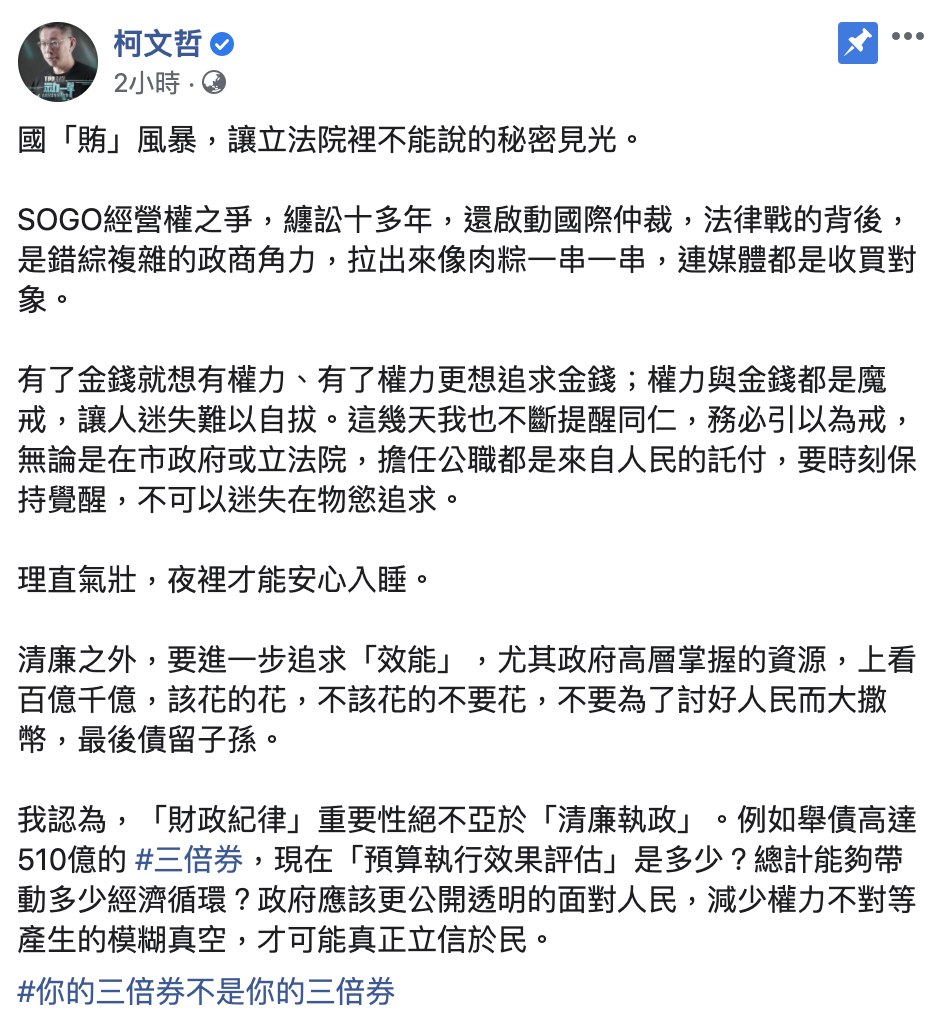 柯文哲
2小時 ·

國「賄」風暴，讓立法院裡不能說的秘密見光。

SOGO經營權之爭，纏訟十多年，還啟動國際仲裁，法律戰的背後，是錯綜複雜的政商角力，拉出來像肉粽一串一串，連媒體都是收買對象。

有了金錢就想有權力、有了權力更想追求金錢；權力與金錢都是魔戒，讓人迷失難以自拔。這幾天我也不斷提醒同仁，務必引以為戒，無論是在市政府或立法院，擔任公職都是來自人民的託付，要時刻保持覺醒，不可以迷失在物慾追求。

理直氣壯，夜裡才能安心入睡。

清廉之外，要進一步追求「效能」，尤其政府高層掌握的資源，上看百億千億，該花的花，不該花的不要花，不要為了討好人民而大撒幣，最後債留子孫。

我認為，「財政紀律」重要性絕不亞於「清廉執政」。例如舉債高達510億的 #三倍券，現在「預算執行效果評估」是多少？總計能夠帶動多少經濟循環？政府應該更公開透明的面對人民，減少權力不對等產生的模糊真空，才可能真正立信於民。

#你的三倍券不是你的三倍券